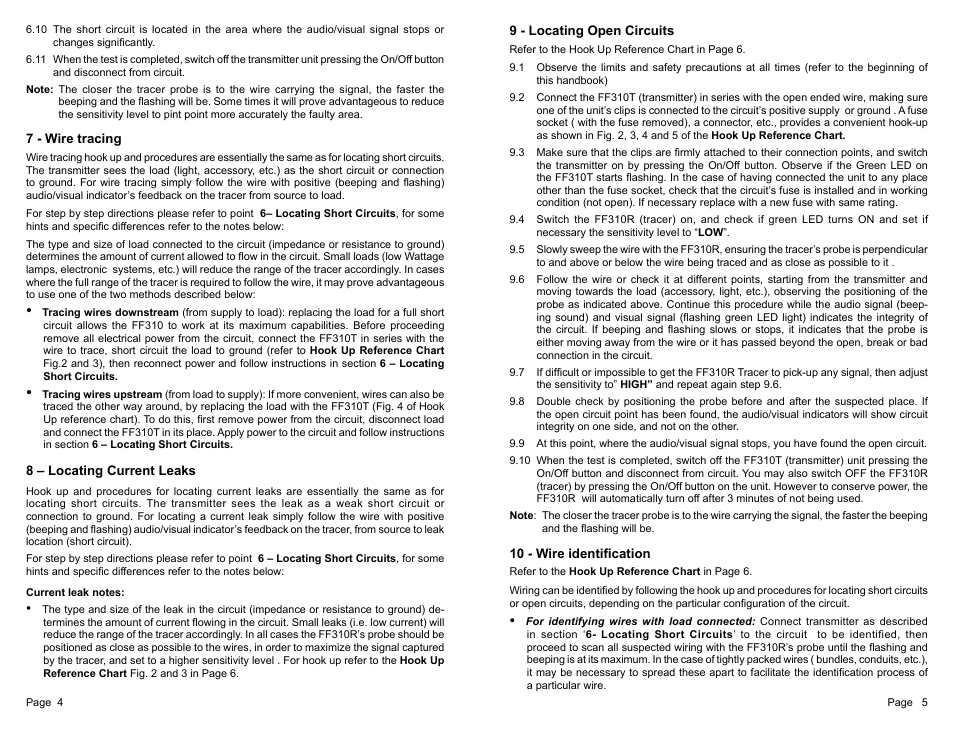 6.10 The short circuit is located in the area where the audio/visual signal stops or changes significantly.

6.11 When the test is completed, switch off the transmitter unit pressing the On/Off button and disconnect from circuit.

Note: The closer the tracer probe is to the wire carrying the signal, the faster the beeping and the flashing will be. Some times it will prove advantageous to reduce the sensitivity level to pint point more accurately the faulty area.

7 - Wire tracing

Wire tracing hook up and procedures are essentially the same as for locating short circuits. The transmitter sees the load (light, accessory, etc.) as the short circuit or connection to ground. For wire tracing simply follow the wire with positive (beeping and flashing) audio/visual indicator's feedback on the tracer from source to load.

For step by step directions please refer to point 6– Locating Short Circuits, for some hints and specific differences refer to the notes below:

The type and size of load connected to the circuit (impedance or resistance to ground) determines the amount of current allowed to flow in the circuit. Small loads (low Wattage lamps, electronic systems, etc.) will reduce the range of the tracer accordingly. In cases where the full range of the tracer is required to follow the wire, it may prove advantageous to use one of the two methods described below:

• Tracing wires downstream (from supply to load): replacing the load for a full short circuit allows the FF310 to work at its maximum capabilities. Before proceeding remove all electrical power from the circuit, connect the FF310T in series with the wire to trace, short circuit the load to ground (refer to Hook Up Reference Chart Fig.2 and 3), then reconnect power and follow instructions in section 6 – Locating Short Circuits.

• Tracing wires upstream (from load to supply): If more convenient, wires can also be traced the other way around, by replacing the load with the FF310T (Fig. 4 of Hook Up reference chart). To do this, first remove power from the circuit, disconnect load and connect the FF310T in its place. Apply power to the circuit and follow instructions in section 6 – Locating Short Circuits.

8 – Locating Current Leaks

Hook up and procedures for locating current leaks are essentially the same as for locating short circuits. The transmitter sees the leak as a weak short circuit or connection to ground. For locating a current leak simply follow the wire with positive (beeping and flashing) audio/visual indicator's feedback on the tracer, from source to leak location (short circuit).

For step by step directions please refer to point 6 – Locating Short Circuits, for some hints and specific differences refer to the notes below:

Current leak notes:

• The type and size of the leak in the circuit (impedance or resistance to ground) determines the amount of current flowing in the circuit. Small leaks (i.e. low current) will reduce the range of the tracer accordingly. In all cases the FF310R's probe should be positioned as close as possible to the wires, in order to maximize the signal captured by the tracer, and set to a higher sensitivity level . For hook up refer to the Hook Up Reference Chart Fig. 2 and 3 in Page 6.

Page 4

9 - Locating Open Circuits

Refer to the Hook Up Reference Chart in Page 6.

9.1 Observe the limits and safety precautions at all times (refer to the beginning of this handbook)

9.2 Connect the FF310T (transmitter) in series with the open ended wire, making sure one of the unit's clips is connected to the circuit's positive supply or ground . A fuse socket ( with the fuse removed), a connector, etc., provides a convenient hook-up as shown in Fig. 2, 3, 4 and 5 of the Hook Up Reference Chart.

9.3 Make sure that the clips are firmly attached to their connection points, and switch the transmitter on by pressing the On/Off button. Observe if the Green LED on the FF310T starts flashing. In the case of having connected the unit to any place other than the fuse socket, check that the circuit's fuse is installed and in working condition (not open). If necessary replace with a new fuse with same rating.

9.4 Switch the FF310R (tracer) on, and check if green LED turns ON and set if necessary the sensitivity level to "LOW".

9.5 Slowly sweep the wire with the FF310R, ensuring the tracer's probe is perpendicular to and above or below the wire being traced and as close as possible to it .

9.6 Follow the wire or check it at different points, starting from the transmitter and moving towards the load (accessory, light, etc.), observing the positioning of the probe as indicated above. Continue this procedure while the audio signal (beeping sound) and visual signal (flashing green LED light) indicates the integrity of the circuit. If beeping and flashing slows or stops, it indicates that the probe is either moving away from the wire or it has passed beyond the open, break or bad connection in the circuit.

9.7 If difficult or impossible to get the FF310R Tracer to pick-up any signal, then adjust the sensitivity to" HIGH" and repeat again step 9.6.

9.8 Double check by positioning the probe before and after the suspected place. If the open circuit point has been found, the audio/visual indicators will show circuit integrity on one side, and not on the other.

9.9 At this point, where the audio/visual signal stops, you have found the open circuit.

9.10 When the test is completed, switch off the FF310T (transmitter) unit pressing the On/Off button and disconnect from circuit. You may also switch OFF the FF310R (tracer) by pressing the On/Off button on the unit. However to conserve power, the FF310R will automatically turn off after 3 minutes of not being used.

Note: The closer the tracer probe is to the wire carrying the signal, the faster the beeping and the flashing will be.

10 - Wire identification

Refer to the Hook Up Reference Chart in Page 6.

Wiring can be identified by following the hook up and procedures for locating short circuits or open circuits, depending on the particular configuration of the circuit.

• For identifying wires with load connected: Connect transmitter as described in section '6- Locating Short Circuits' to the circuit to be identified, then proceed to scan all suspected wiring with the FF310R's probe until the flashing and beeping is at its maximum. In the case of tightly packed wires ( bundles, conduits, etc.), it may be necessary to spread these apart to facilitate the identification process of a particular wire.

Page 5